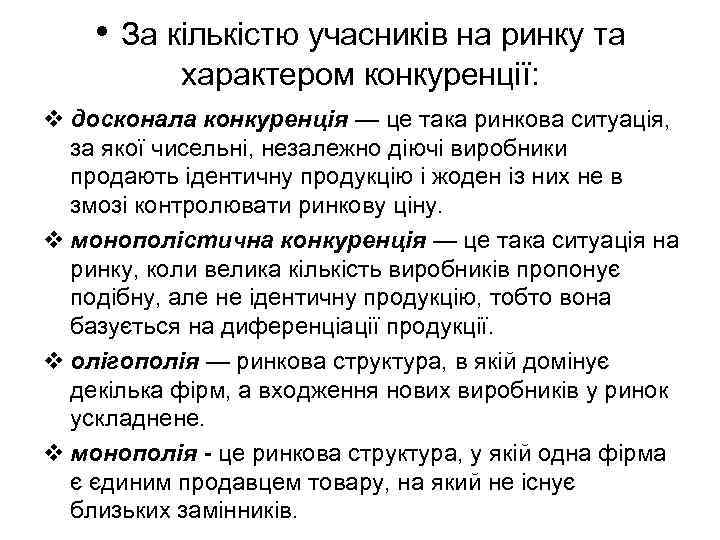 • За кількістю учасників на ринку та характером конкуренції:

❖ досконала конкуренція — це така ринкова ситуація, за якої чисельні, незалежно діючі виробники продають ідентичну продукцію і жоден із них не в змозі контролювати ринкову ціну.

❖ монополістична конкуренція — це така ситуація на ринку, коли велика кількість виробників пропонує подібну, але не ідентичну продукцію, тобто вона базується на диференціації продукції.

❖ олігополія — ринкова структура, в якій домінує декілька фірм, а входження нових виробників у ринок ускладнене.

❖ монополія - це ринкова структура, у якій одна фірма є єдиним продавцем товару, на який не існує близьких замінників.